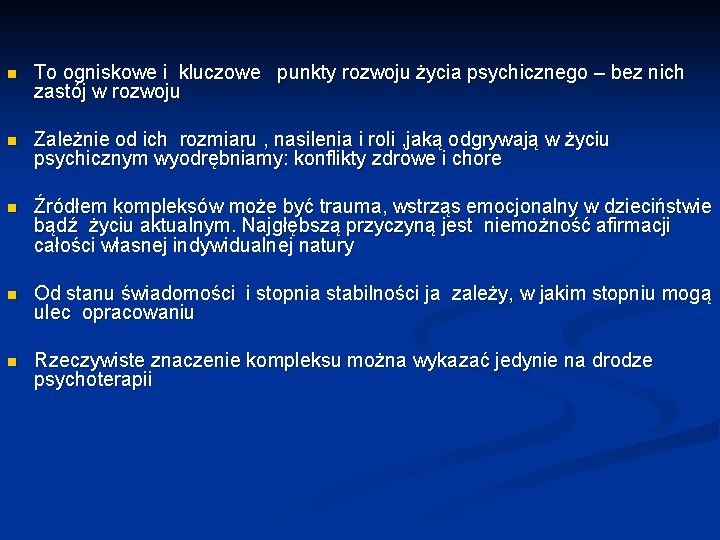 To ogniskowe i kluczowe punkty rozwoju życia psychicznego – bez nich zastój w rozwoju

Zależnie od ich rozmiaru , nasilenia i roli ,jaką odgrywają w życiu psychicznym wyodrębniamy: konflikty zdrowe i chore

Źródłem kompleksów może być trauma, wstrząs emocjonalny w dzieciństwie bądź życiu aktualnym. Najgłębszą przyczyną jest niemożność afirmacji całości własnej indywidualnej natury

Od stanu świadomości i stopnia stabilności ja zależy, w jakim stopniu mogą ulec opracowaniu

Rzeczywiste znaczenie kompleksu można wykazać jedynie na drodze psychoterapii